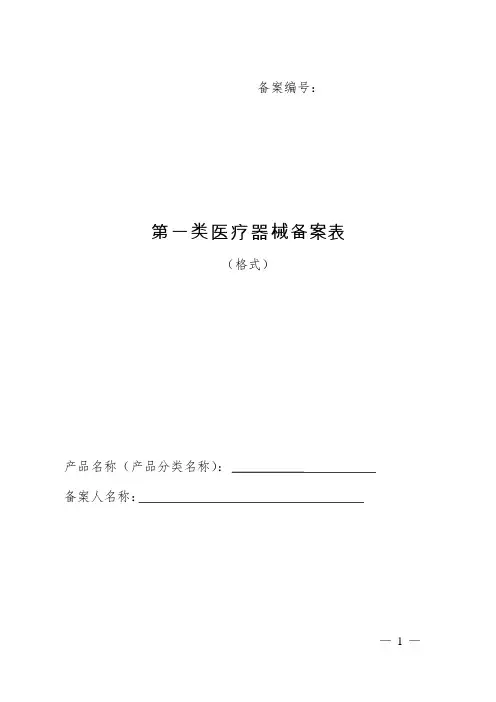 备案编号：

第一类医疗器械备案表

（格式）

产品名称（产品分类名称）：____

备案人名称：____

— 1 —